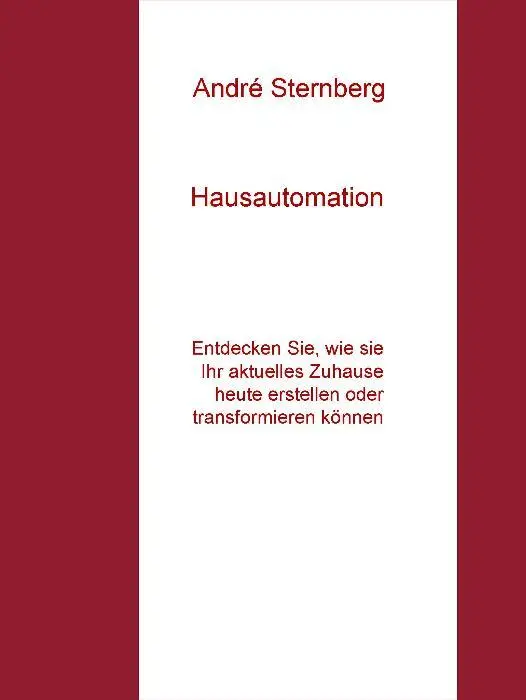 André Sternberg

Hausautomation

Entdecken Sie, wie sie Ihr aktuelles Zuhause heute erstellen oder transformieren können